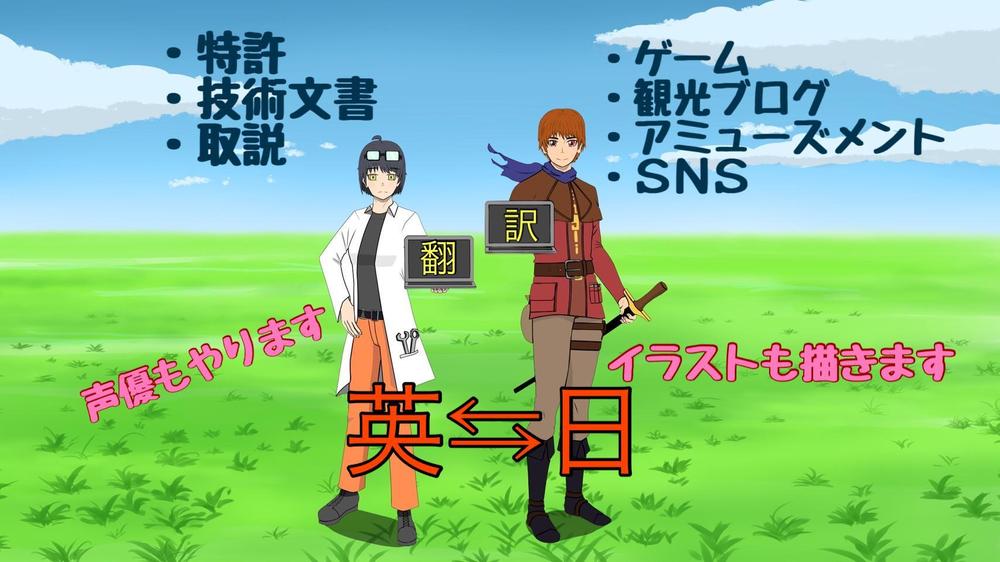 ・特許
・技術文書
・取説

・ゲーム
・観光ブログ
・アミューズメント
・SNS

翻

訳

声優もやります

イラストも描きます

英⇆日